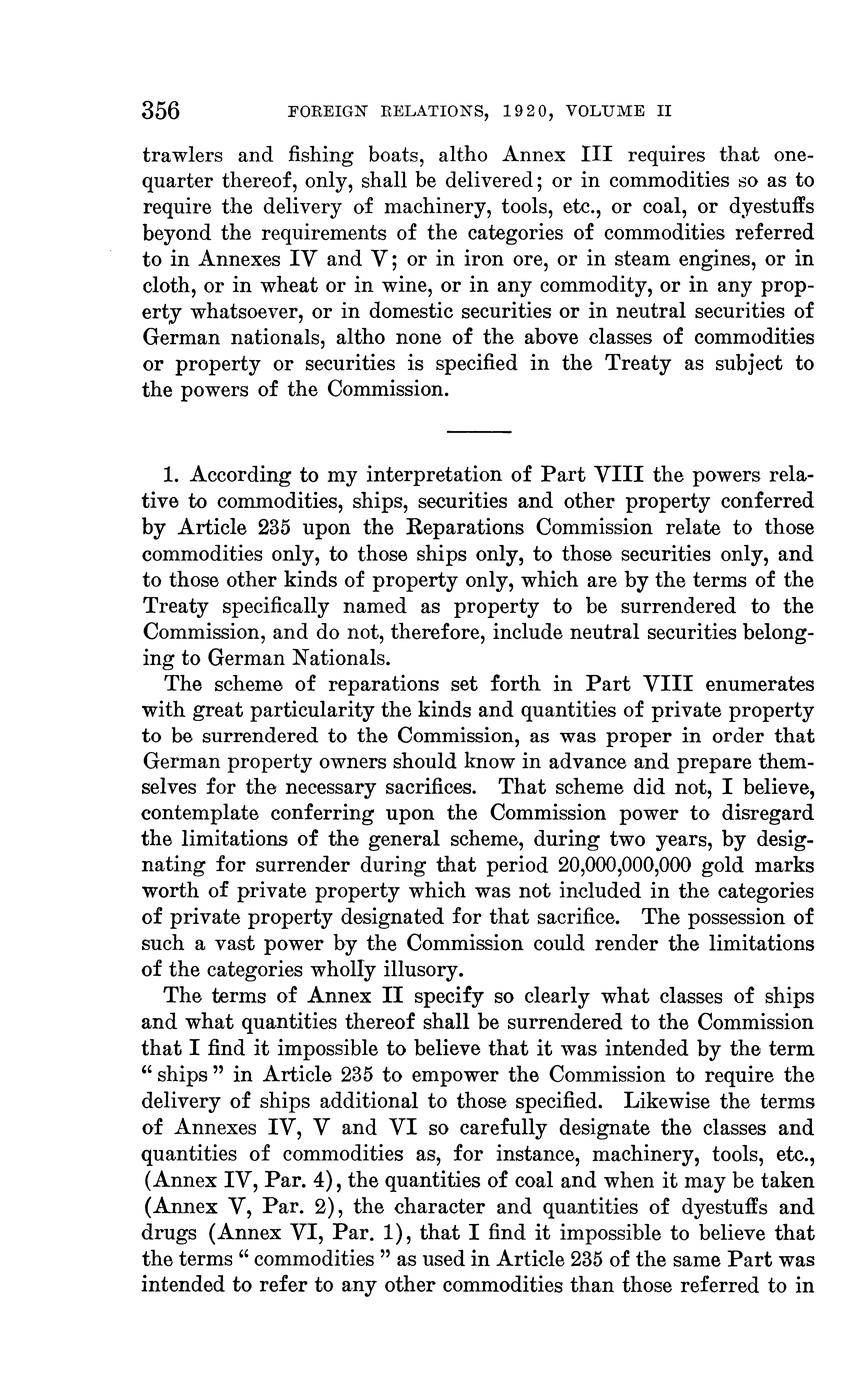 356 FOREIGN RELATIONS, 1920, VOLUME II

trawlers and fishing boats, altho Annex III requires that one-quarter thereof, only, shall be delivered; or in commodities so as to require the delivery of machinery, tools, etc., or coal, or dyestuffs beyond the requirements of the categories of commodities referred to in Annexes IV and V; or in iron ore, or in steam engines, or in cloth, or in wheat or in wine, or in any commodity, or in any property whatsoever, or in domestic securities or in neutral securities of German nationals, altho none of the above classes of commodities or property or securities is specified in the Treaty as subject to the powers of the Commission.

1. According to my interpretation of Part VIII the powers relative to commodities, ships, securities and other property conferred by Article 235 upon the Reparations Commission relate to those commodities only, to those ships only, to those securities only, and to those other kinds of property only, which are by the terms of the Treaty specifically named as property to be surrendered to the Commission, and do not, therefore, include neutral securities belonging to German Nationals.

The scheme of reparations set forth in Part VIII enumerates with great particularity the kinds and quantities of private property to be surrendered to the Commission, as was proper in order that German property owners should know in advance and prepare themselves for the necessary sacrifices. That scheme did not, I believe, contemplate conferring upon the Commission power to disregard the limitations of the general scheme, during two years, by designating for surrender during that period 20,000,000,000 gold marks worth of private property which was not included in the categories of private property designated for that sacrifice. The possession of such a vast power by the Commission could render the limitations of the categories wholly illusory.

The terms of Annex II specify so clearly what classes of ships and what quantities thereof shall be surrendered to the Commission that I find it impossible to believe that it was intended by the term "ships" in Article 235 to empower the Commission to require the delivery of ships additional to those specified. Likewise the terms of Annexes IV, V and VI so carefully designate the classes and quantities of commodities as, for instance, machinery, tools, etc., (Annex IV, Par. 4), the quantities of coal and when it may be taken (Annex V, Par. 2), the character and quantities of dyestuffs and drugs (Annex VI, Par. 1), that I find it impossible to believe that the terms "commodities" as used in Article 235 of the same Part was intended to refer to any other commodities than those referred to in